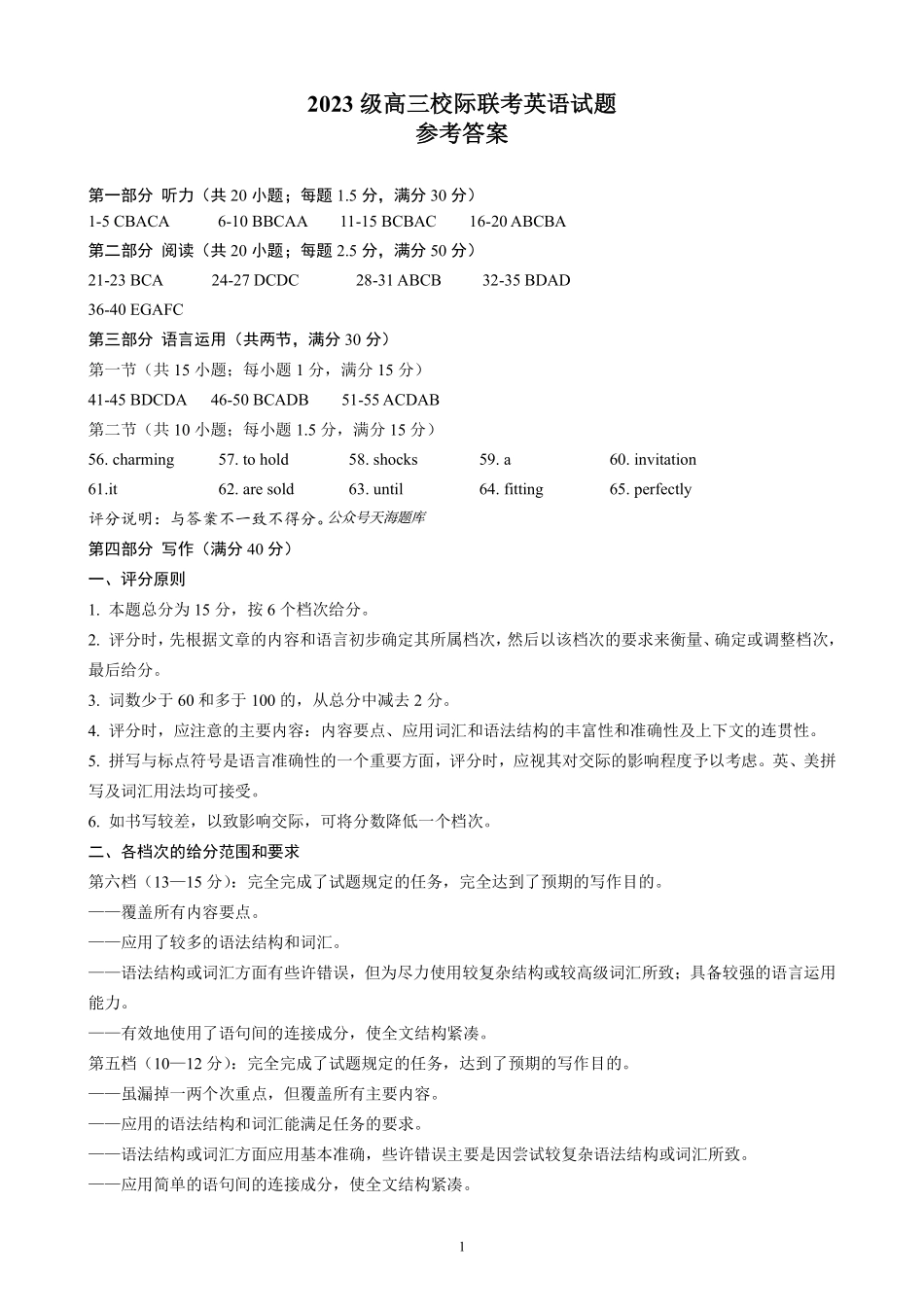 2023 级高三校际联考英语试题
参考答案

第一部分 听力（共 20 小题；每题 1.5 分，满分 30 分）
1-5 CBACA 6-10 BBCAA 11-15 BCBAC 16-20 ABCBA
第二部分 阅读（共 20 小题；每题 2.5 分，满分 50 分）
21-23 BCA 24-27 DCDC 28-31 ABCB 32-35 BDAD
36-40 EGAFC
第三部分 语言运用（共两节，满分 30 分）
第一节（共 15 小题；每小题 1 分，满分 15 分）
41-45 BDCDA 46-50 BCADB 51-55 ACDAB
第二节（共 10 小题；每小题 1.5 分，满分 15 分）
56. charming 57. to hold 58. shocks 59. a 60. invitation
61.it 62. are sold 63. until 64. fitting 65. perfectly
评分说明：与答案不一致不得分。公众号天海题库
第四部分 写作（满分 40 分）
一、评分原则
1. 本题总分为 15 分，按 6 个档次给分。
2. 评分时，先根据文章的内容和语言初步确定其所属档次，然后以该档次的要求来衡量、确定或调整档次，最后给分。
3. 词数少于 60 和多于 100 的，从总分中减去 2 分。
4. 评分时，应注意的主要内容：内容要点、应用词汇和语法结构的丰富性和准确性及上下文的连贯性。
5. 拼写与标点符号是语言准确性的一个重要方面，评分时，应视其对交际的影响程度予以考虑。英、美拼写及词汇用法均可接受。
6. 如书写较差，以致影响交际，可将分数降低一个档次。
二、各档次的给分范围和要求
第六档（13—15 分）：完全完成了试题规定的任务，完全达到了预期的写作目的。
——覆盖所有内容要点。
——应用了较多的语法结构和词汇。
——语法结构或词汇方面有些许错误，但为尽力使用较复杂结构或较高级词汇所致；具备较强的语言运用能力。
——有效地使用了语句间的连接成分，使全文结构紧凑。
第五档（10—12 分）：完全完成了试题规定的任务，达到了预期的写作目的。
——虽漏掉一两个次重点，但覆盖所有主要内容。
——应用的语法结构和词汇能满足任务的要求。
——语法结构或词汇方面应用基本准确，些许错误主要是因尝试较复杂语法结构或词汇所致。
——应用简单的语句间的连接成分，使全文结构紧凑。

1